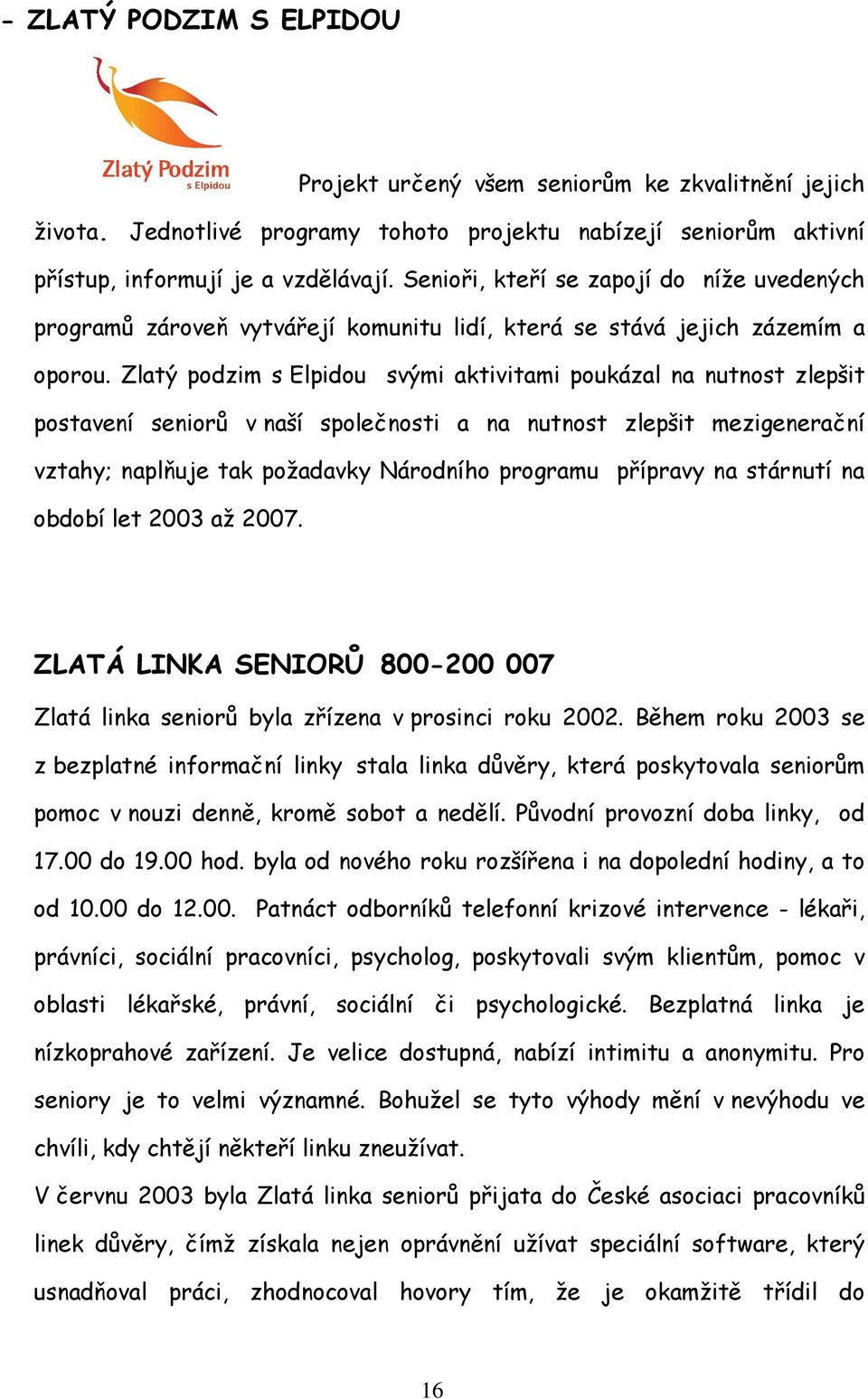 - ZLATÝ PODZIM S ELPIDOU

Zlatý Podzim
s Elpidou

Projekt určený všem seniorům ke zkvalitnění jejich života. Jednotlivé programy tohoto projektu nabízejí seniorům aktivní přístup, informují je a vzdělávají. Senioři, kteří se zapojí do níže uvedených programů zároveň vytvářejí komunitu lidí, která se stává jejich zázemím a oporou. Zlatý podzim s Elpidou svými aktivitami poukázal na nutnost zlepšit postavení seniorů v naší společnosti a na nutnost zlepšit mezigenerační vztahy; naplňuje tak požadavky Národního programu přípravy na stárnutí na období let 2003 až 2007.

ZLATÁ LINKA SENIORŮ 800-200 007

Zlatá linka seniorů byla zřízena v prosinci roku 2002. Během roku 2003 se z bezplatné informační linky stala linka důvěry, která poskytovala seniorům pomoc v nouzi denně, kromě sobot a nedělí. Původní provozní doba linky, od 17.00 do 19.00 hod. byla od nového roku rozšířena i na dopolední hodiny, a to od 10.00 do 12.00. Patnáct odborníků telefonní krizové intervence - lékaři, právníci, sociální pracovníci, psycholog, poskytovali svým klientům, pomoc v oblasti lékařské, právní, sociální či psychologické. Bezplatná linka je nízkoprahové zařízení. Je velice dostupná, nabízí intimitu a anonymitu. Pro seniory je to velmi významné. Bohužel se tyto výhody mění v nevýhodu ve chvíli, kdy chtějí někteří linku zneužívat.
V červnu 2003 byla Zlatá linka seniorů přijata do České asociaci pracovníků linek důvěry, čímž získala nejen oprávnění užívat speciální software, který usnadňoval práci, zhodnocoval hovory tím, že je okamžitě třídil do

16